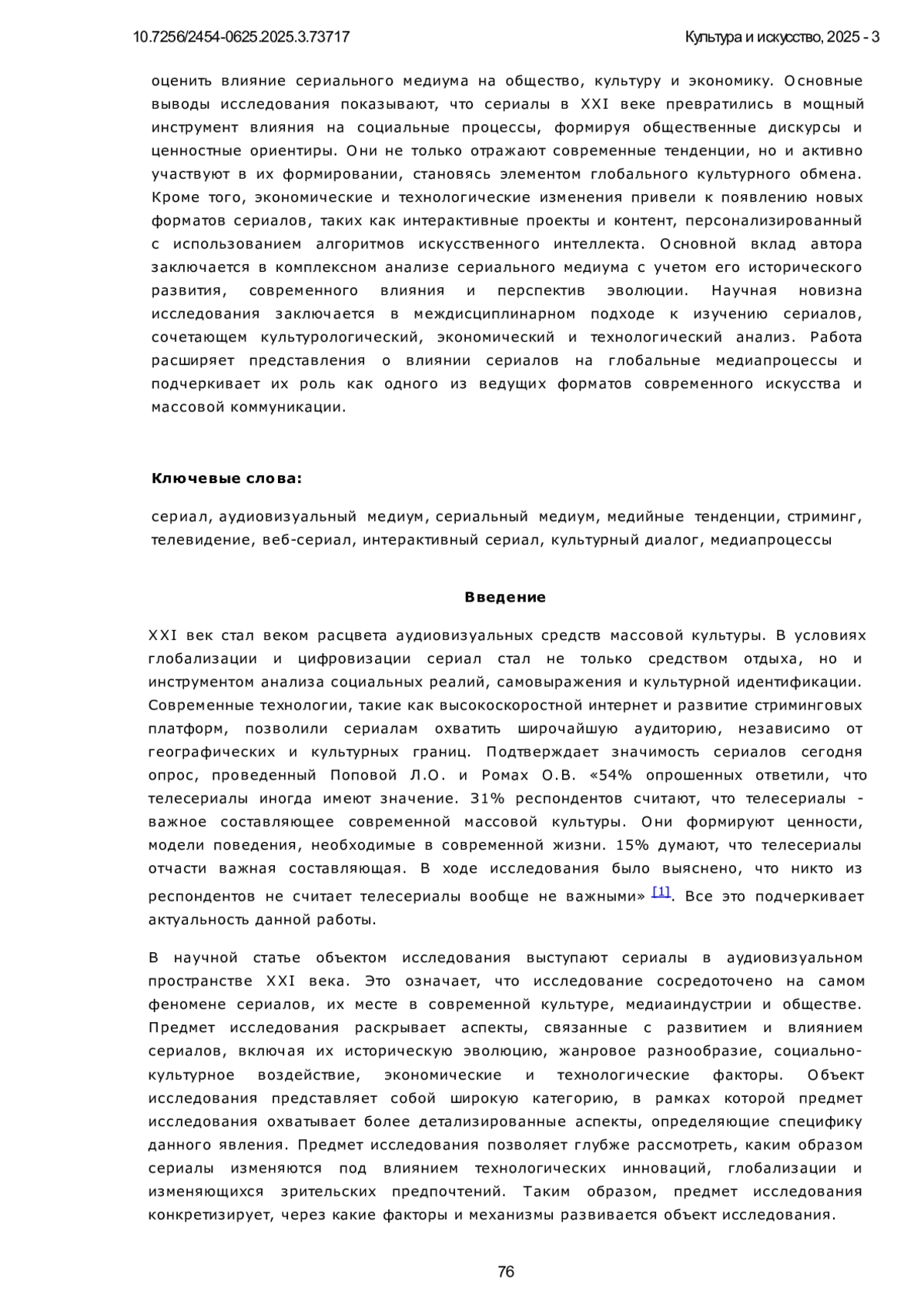 10.7256/2454-0625.2025.3.73717

Культура и искусство, 2025 - 3

оценить влияние сериального медиума на общество, культуру и экономику. Основные выводы исследования показывают, что сериалы в XXI веке превратились в мощный инструмент влияния на социальные процессы, формируя общественные дискурсы и ценностные ориентиры. Они не только отражают современные тенденции, но и активно участвуют в их формировании, становясь элементом глобального культурного обмена. Кроме того, экономические и технологические изменения привели к появлению новых форматов сериалов, таких как интерактивные проекты и контент, персонализированный с использованием алгоритмов искусственного интеллекта. Основной вклад автора заключается в комплексном анализе сериального медиума с учетом его исторического развития, современного влияния и перспектив эволюции. Научная новизна исследования заключается в междисциплинарном подходе к изучению сериалов, сочетающем культурологический, экономический и технологический анализ. Работа расширяет представления о влиянии сериалов на глобальные медиапроцессы и подчеркивает их роль как одного из ведущих форматов современного искусства и массовой коммуникации.

Ключевые слова:

сериал, аудиовизуальный медиум, сериальный медиум, медийные тенденции, стриминг, телевидение, веб-сериал, интерактивный сериал, культурный диалог, медиапроцессы

Введение

XXI век стал веком расцвета аудиовизуальных средств массовой культуры. В условиях глобализации и цифровизации сериал стал не только средством отдыха, но и инструментом анализа социальных реалий, самовыражения и культурной идентификации. Современные технологии, такие как высокоскоростной интернет и развитие стриминговых платформ, позволили сериалам охватить широчайшую аудиторию, независимо от географических и культурных границ. Подтверждает значимость сериалов сегодня опрос, проведенный Поповой Л.О. и Ромах О.В. «54% опрошенных ответили, что телесериалы иногда имеют значение. 31% респондентов считают, что телесериалы - важное составляющее современной массовой культуры. Они формируют ценности, модели поведения, необходимые в современной жизни. 15% думают, что телесериалы отчасти важная составляющая. В ходе исследования было выяснено, что никто из респондентов не считает телесериалы вообще не важными» [1]. Все это подчеркивает актуальность данной работы.

В научной статье объектом исследования выступают сериалы в аудиовизуальном пространстве XXI века. Это означает, что исследование сосредоточено на самом феномене сериалов, их месте в современной культуре, медиаиндустрии и обществе. Предмет исследования раскрывает аспекты, связанные с развитием и влиянием сериалов, включая их историческую эволюцию, жанровое разнообразие, социально-культурное воздействие, экономические и технологические факторы. Объект исследования представляет собой широкую категорию, в рамках которой предмет исследования охватывает более детализированные аспекты, определяющие специфику данного явления. Предмет исследования позволяет глубже рассмотреть, каким образом сериалы изменяются под влиянием технологических инноваций, глобализации и изменяющихся зрительских предпочтений. Таким образом, предмет исследования конкретизирует, через какие факторы и механизмы развивается объект исследования.

76